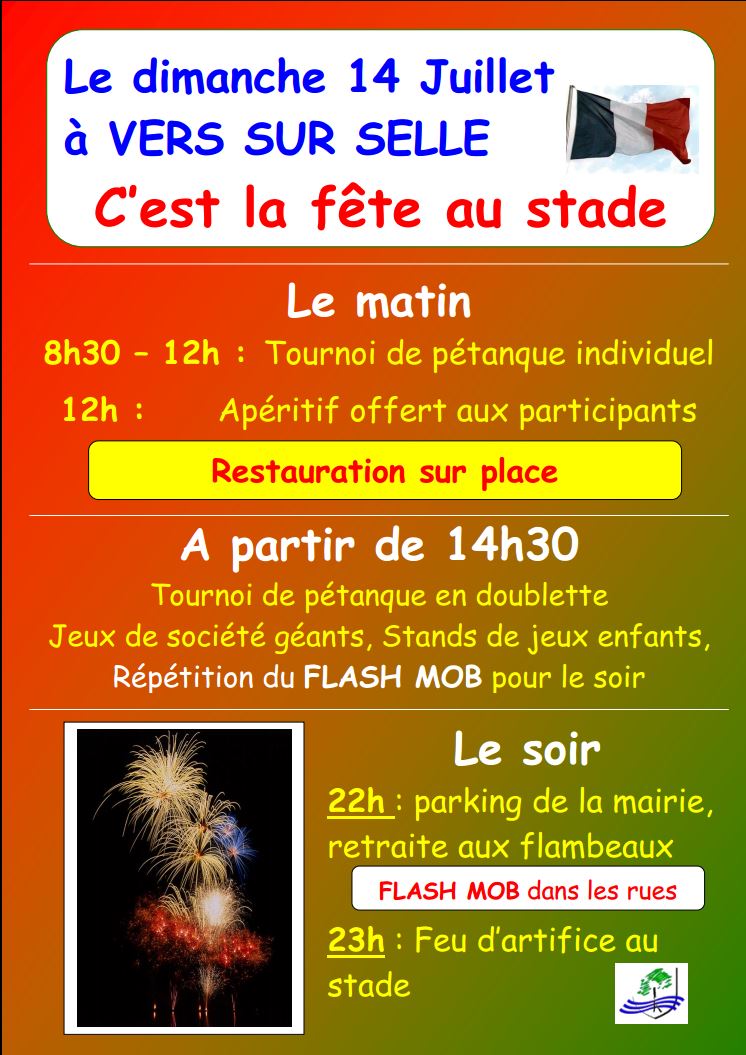 Le dimanche 14 Juillet
à VERS SUR SELLE
C'est la fête au stade

Le matin
8h30 – 12h : Tournoi de pétanque individuel
12h : Apéritif offert aux participants

Restauration sur place

A partir de 14h30
Tournoi de pétanque en doublette
Jeux de société géants, Stands de jeux enfants,
Répétition du FLASH MOB pour le soir

Le soir
22h : parking de la mairie, retraite aux flambeaux

FLASH MOB dans les rues

23h : Feu d'artifice au stade